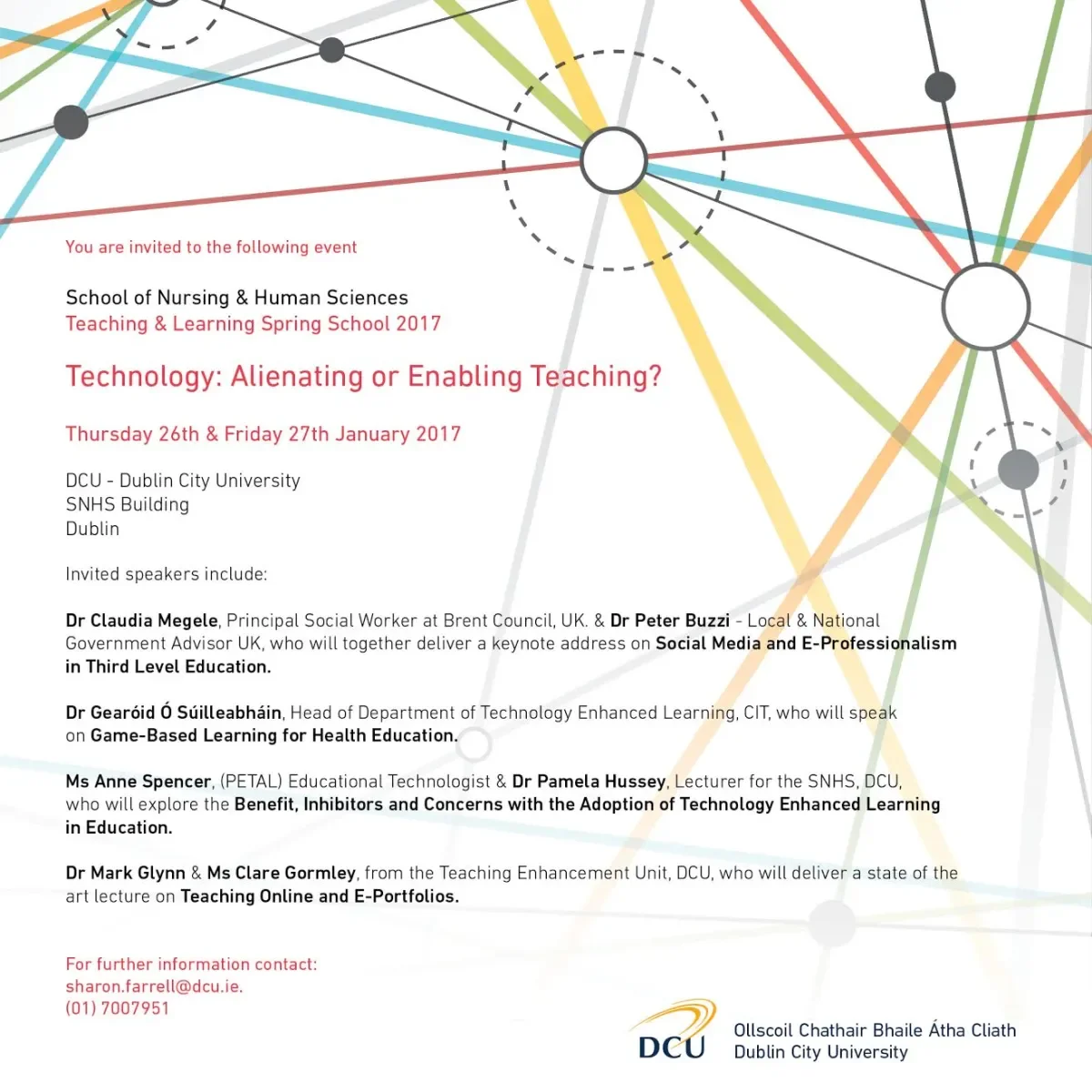 You are invited to the following event

School of Nursing & Human Sciences
Teaching & Learning Spring School 2017

Technology: Alienating or Enabling Teaching?

Thursday 26th & Friday 27th January 2017

DCU - Dublin City University
SNHS Building
Dublin

Invited speakers include:

Dr Claudia Megele, Principal Social Worker at Brent Council, UK. & Dr Peter Buzzi - Local & National Government Advisor UK, who will together deliver a keynote address on Social Media and E-Professionalism in Third Level Education.

Dr Gearóid Ó Súilleabháin, Head of Department of Technology Enhanced Learning, CIT, who will speak on Game-Based Learning for Health Education.

Ms Anne Spencer, (PETAL) Educational Technologist & Dr Pamela Hussey, Lecturer for the SNHS, DCU, who will explore the Benefit, Inhibitors and Concerns with the Adoption of Technology Enhanced Learning in Education.

Dr Mark Glynn & Ms Clare Gormley, from the Teaching Enhancement Unit, DCU, who will deliver a state of the art lecture on Teaching Online and E-Portfolios.

For further information contact:
sharon.farrell@dcu.ie.
(01) 7007951

DCU
Ollscoil Chathair Bhaile Átha Cliath
Dublin City University